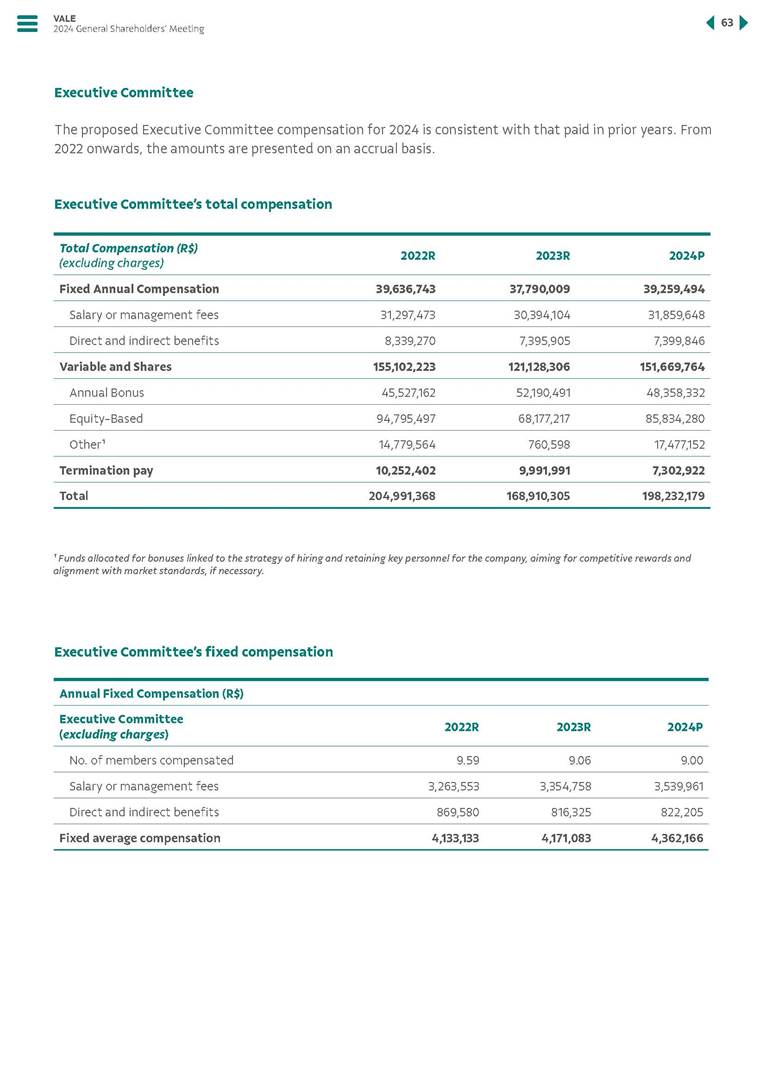 VALE
2024 General Shareholders' Meeting

63

Executive Committee

The proposed Executive Committee compensation for 2024 is consistent with that paid in prior years. From 2022 onwards, the amounts are presented on an accrual basis.

Executive Committee's total compensation

| Total Compensation (R$) (excluding charges) | 2022R | 2023R | 2024P |
|---|---|---|---|
| Fixed Annual Compensation | 39,636,743 | 37,790,009 | 39,259,494 |
| Salary or management fees | 31,297,473 | 30,394,104 | 31,859,648 |
| Direct and indirect benefits | 8,339,270 | 7,395,905 | 7,399,846 |
| Variable and Shares | 155,102,223 | 121,128,306 | 151,669,764 |
| Annual Bonus | 45,527,162 | 52,190,491 | 48,358,332 |
| Equity-Based | 94,795,497 | 68,177,217 | 85,834,280 |
| Other¹ | 14,779,564 | 760,598 | 17,477,152 |
| Termination pay | 10,252,402 | 9,991,991 | 7,302,922 |
| Total | 204,991,368 | 168,910,305 | 198,232,179 |

¹ Funds allocated for bonuses linked to the strategy of hiring and retaining key personnel for the company, aiming for competitive rewards and alignment with market standards, if necessary.

Executive Committee's fixed compensation

| Annual Fixed Compensation (R$) | | | |
|---|---|---|---|
| Executive Committee (excluding charges) | 2022R | 2023R | 2024P |
| No. of members compensated | 9.59 | 9.06 | 9.00 |
| Salary or management fees | 3,263,553 | 3,354,758 | 3,539,961 |
| Direct and indirect benefits | 869,580 | 816,325 | 822,205 |
| Fixed average compensation | 4,133,133 | 4,171,083 | 4,362,166 |